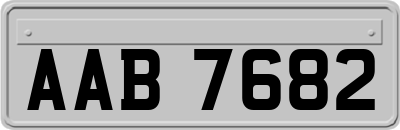 AAB 7682